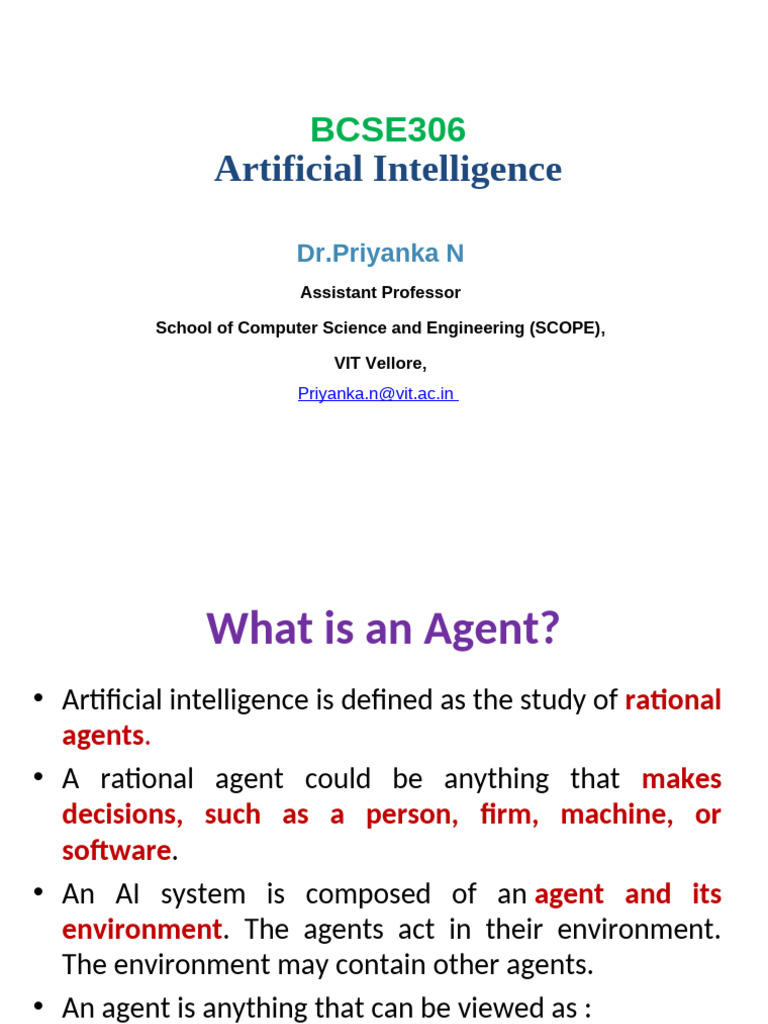 BCSE306
Artificial Intelligence

Dr.Priyanka N

Assistant Professor

School of Computer Science and Engineering (SCOPE),

VIT Vellore,

Priyanka.n@vit.ac.in

What is an Agent?

• Artificial intelligence is defined as the study of rational agents.

• A rational agent could be anything that makes decisions, such as a person, firm, machine, or software.

• An AI system is composed of an agent and its environment. The agents act in their environment. The environment may contain other agents.

• An agent is anything that can be viewed as :